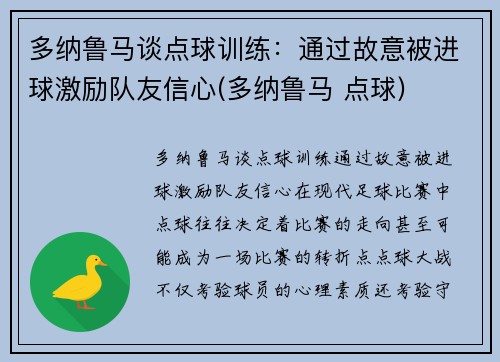 多纳鲁马谈点球训练：通过故意被进球激励队友信心(多纳鲁马 点球)

多纳鲁马谈点球训练通过故意被进球激励队友信心在现代足球比赛中点球往往决定着比赛的走向甚至可能成为一场比赛的转折点点球大战不仅考验球员的心理素质还考验守